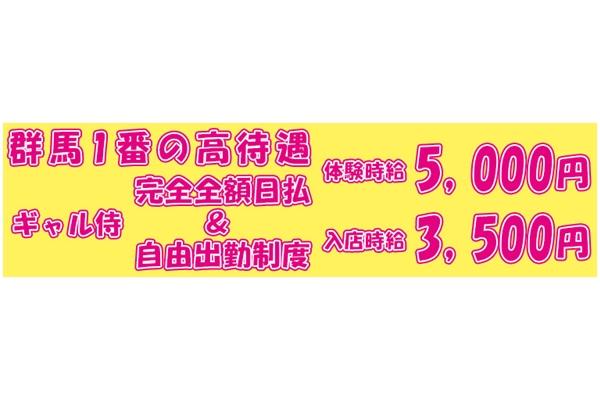 群馬1番の高待遇

ギャル侍

完全全額日払
&
自由出勤制度

体験時給 5,000円

入店時給 3,500円